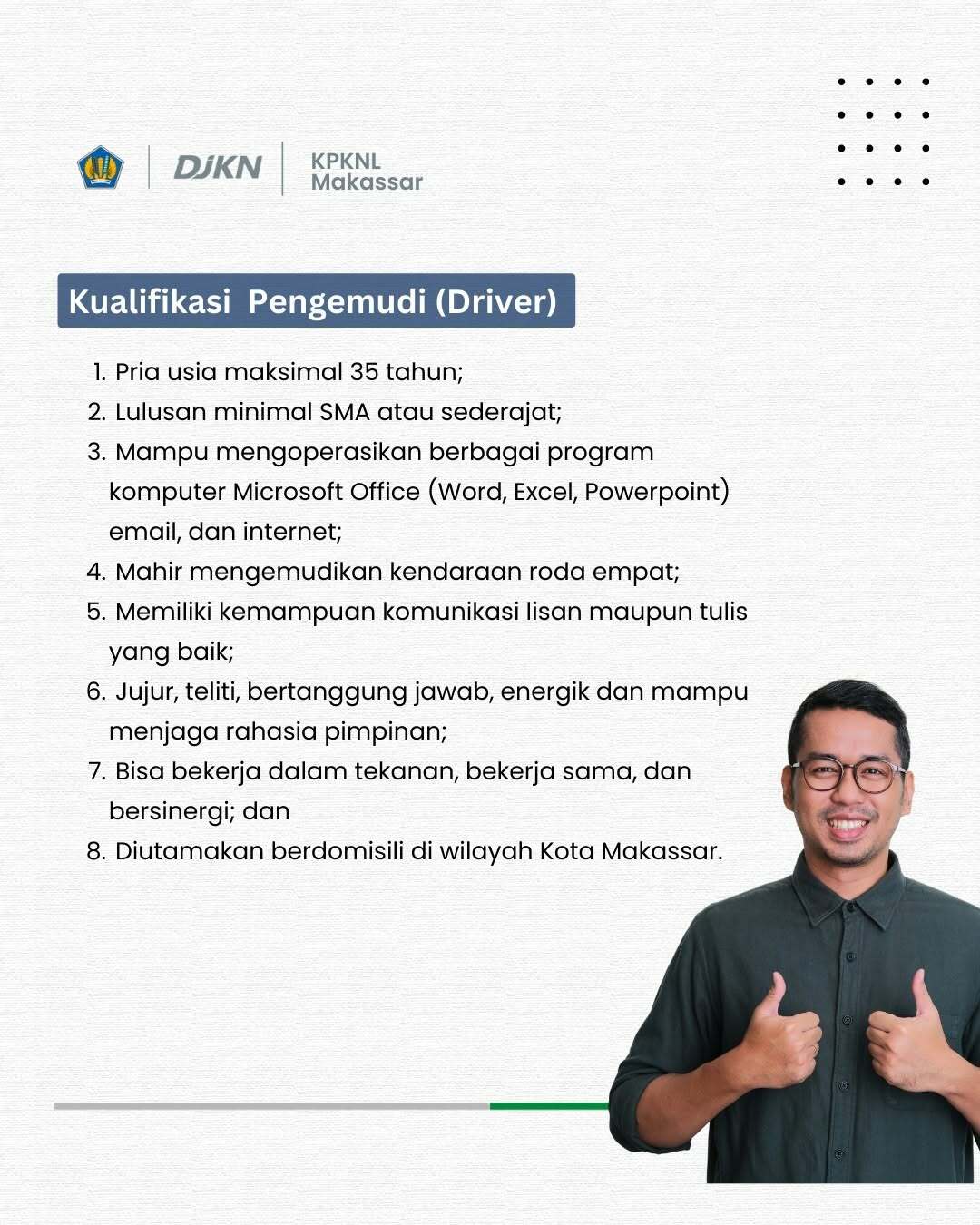 DJKN
KPKNL Makassar

Kualifikasi Pengemudi (Driver)

1. Pria usia maksimal 35 tahun;
2. Lulusan minimal SMA atau sederajat;
3. Mampu mengoperasikan berbagai program komputer Microsoft Office (Word, Excel, Powerpoint) email, dan internet;
4. Mahir mengemudikan kendaraan roda empat;
5. Memiliki kemampuan komunikasi lisan maupun tulis yang baik;
6. Jujur, teliti, bertanggung jawab, energik dan mampu menjaga rahasia pimpinan;
7. Bisa bekerja dalam tekanan, bekerja sama, dan bersinergi; dan
8. Diutamakan berdomisili di wilayah Kota Makassar.